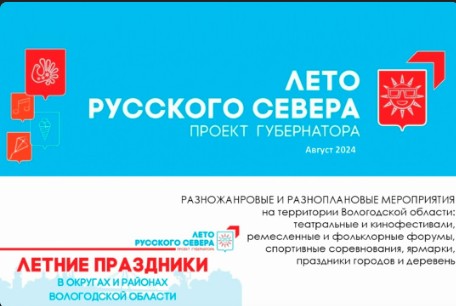 ЛЕТО
РУССКОГО СЕВЕРА
ПРОЕКТ ГУБЕРНАТОРА

Август 2024

РАЗНОЖАНРОВЫЕ И РАЗНОПЛАНОВЫЕ МЕРОПРИЯТИЯ на территории Вологодской области: театральные и кинофестивали, ремесленные и фольклорные форумы, спортивные соревнования, ярмарки, праздники городов и деревень

ЛЕТО
РУССКОГО СЕВЕРА
ПРОЕКТ ГУБЕРНАТОРА

ЛЕТНИЕ ПРАЗДНИКИ
В ОКРУГАХ И РАЙОНАХ
ВОЛОГОДСКОЙ ОБЛАСТИ